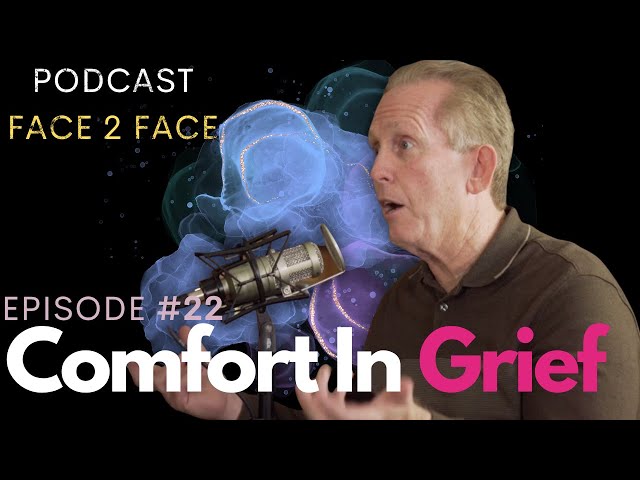 PODCAST
FACE 2 FACE

EPISODE #22
Comfort In Grief